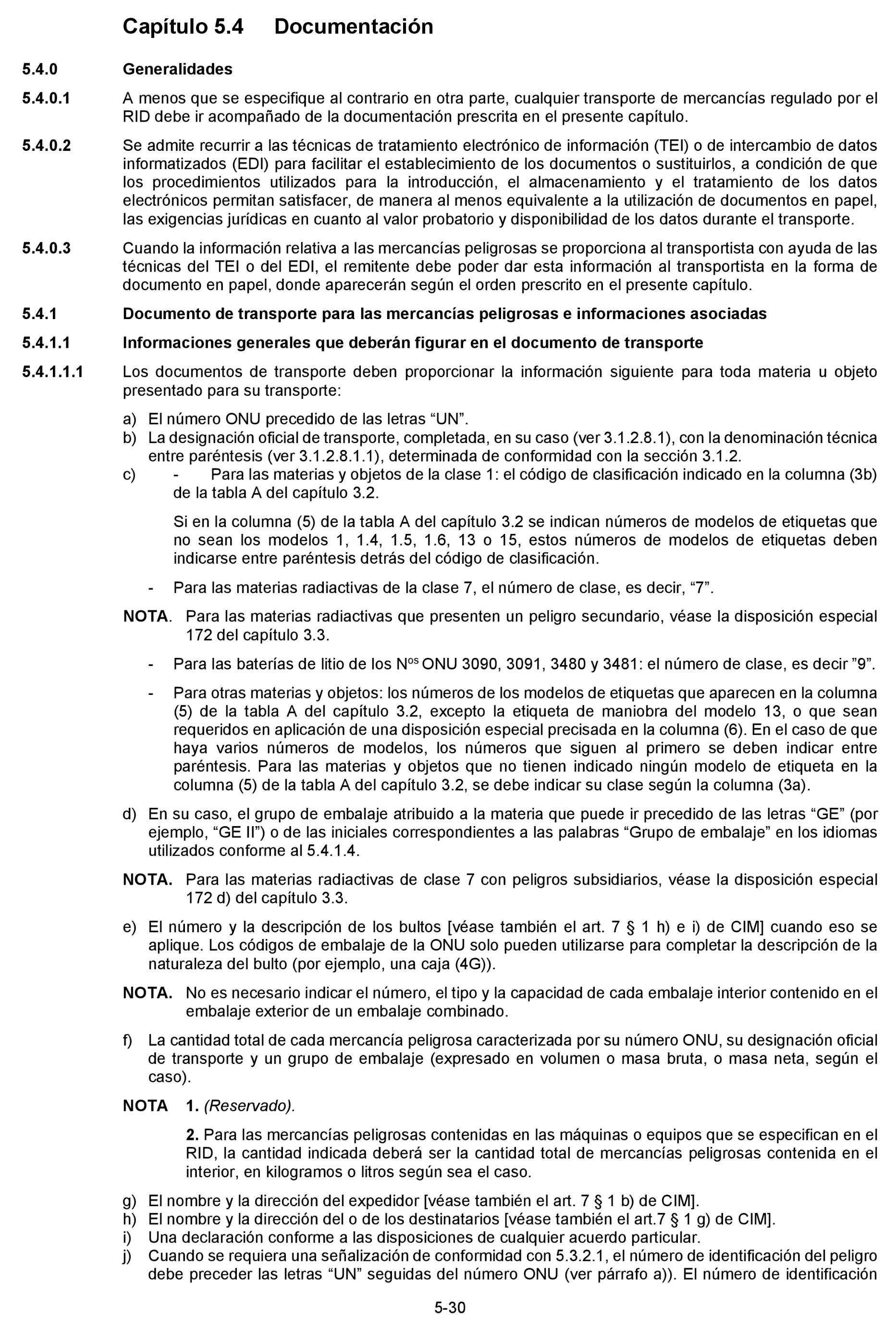 Capítulo 5.4 Documentación

5.4.0 Generalidades

5.4.0.1 A menos que se especifique al contrario en otra parte, cualquier transporte de mercancías regulado por el RID debe ir acompañado de la documentación prescrita en el presente capítulo.

5.4.0.2 Se admite recurrir a las técnicas de tratamiento electrónico de información (TEI) o de intercambio de datos informatizados (EDI) para facilitar el establecimiento de los documentos o sustituirlos, a condición de que los procedimientos utilizados para la introducción, el almacenamiento y el tratamiento de los datos electrónicos permitan satisfacer, de manera al menos equivalente a la utilización de documentos en papel, las exigencias jurídicas en cuanto al valor probatorio y disponibilidad de los datos durante el transporte.

5.4.0.3 Cuando la información relativa a las mercancías peligrosas se proporciona al transportista con ayuda de las técnicas del TEI o del EDI, el remitente debe poder dar esta información al transportista en la forma de documento en papel, donde aparecerán según el orden prescrito en el presente capítulo.

5.4.1 Documento de transporte para las mercancías peligrosas e informaciones asociadas

5.4.1.1 Informaciones generales que deberán figurar en el documento de transporte

5.4.1.1.1 Los documentos de transporte deben proporcionar la información siguiente para toda materia u objeto presentado para su transporte:

a) El número ONU precedido de las letras “UN”.
b) La designación oficial de transporte, completada, en su caso (ver 3.1.2.8.1), con la denominación técnica entre paréntesis (ver 3.1.2.8.1.1), determinada de conformidad con la sección 3.1.2.
c) - Para las materias y objetos de la clase 1: el código de clasificación indicado en la columna (3b) de la tabla A del capítulo 3.2.

Si en la columna (5) de la tabla A del capítulo 3.2 se indican números de modelos de etiquetas que no sean los modelos 1, 1.4, 1.5, 1.6, 13 o 15, estos números de modelos de etiquetas deben indicarse entre paréntesis detrás del código de clasificación.

- Para las materias radiactivas de la clase 7, el número de clase, es decir, “7”.

NOTA. Para las materias radiactivas que presenten un peligro secundario, véase la disposición especial 172 del capítulo 3.3.

- Para las baterías de litio de los N$^{os}$ ONU 3090, 3091, 3480 y 3481: el número de clase, es decir ”9”.

- Para otras materias y objetos: los números de los modelos de etiquetas que aparecen en la columna (5) de la tabla A del capítulo 3.2, excepto la etiqueta de maniobra del modelo 13, o que sean requeridos en aplicación de una disposición especial precisada en la columna (6). En el caso de que haya varios números de modelos, los números que siguen al primero se deben indicar entre paréntesis. Para las materias y objetos que no tienen indicado ningún modelo de etiqueta en la columna (5) de la tabla A del capítulo 3.2, se debe indicar su clase según la columna (3a).

d) En su caso, el grupo de embalaje atribuido a la materia que puede ir precedido de las letras “GE” (por ejemplo, “GE II”) o de las iniciales correspondientes a las palabras “Grupo de embalaje” en los idiomas utilizados conforme al 5.4.1.4.

NOTA. Para las materias radiactivas de clase 7 con peligros subsidiarios, véase la disposición especial 172 d) del capítulo 3.3.

e) El número y la descripción de los bultos [véase también el art. 7 § 1 h) e i) de CIM] cuando eso se aplique. Los códigos de embalaje de la ONU solo pueden utilizarse para completar la descripción de la naturaleza del bulto (por ejemplo, una caja (4G)).

NOTA. No es necesario indicar el número, el tipo y la capacidad de cada embalaje interior contenido en el embalaje exterior de un embalaje combinado.

f) La cantidad total de cada mercancía peligrosa caracterizada por su número ONU, su designación oficial de transporte y un grupo de embalaje (expresado en volumen o masa bruta, o masa neta, según el caso).

NOTA 1. (Reservado).

2. Para las mercancías peligrosas contenidas en las máquinas o equipos que se especifican en el RID, la cantidad indicada deberá ser la cantidad total de mercancías peligrosas contenida en el interior, en kilogramos o litros según sea el caso.

g) El nombre y la dirección del expedidor [véase también el art. 7 § 1 b) de CIM].
h) El nombre y la dirección del o de los destinatarios [véase también el art.7 § 1 g) de CIM].
i) Una declaración conforme a las disposiciones de cualquier acuerdo particular.
j) Cuando se requiera una señalización de conformidad con 5.3.2.1, el número de identificación del peligro debe preceder las letras “UN” seguidas del número ONU (ver párrafo a)). El número de identificación

5-30